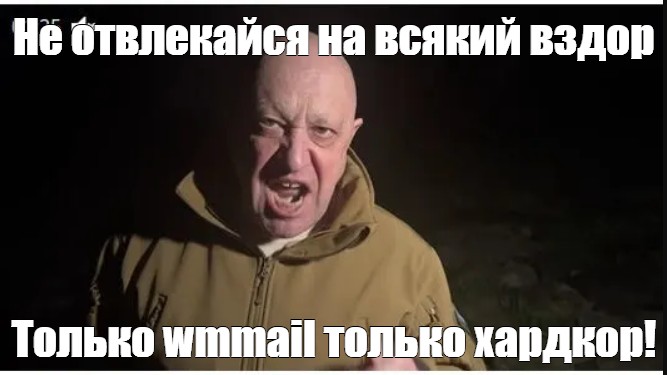 Не отвлекайся на всякий вздор

Только wmmail только хардкор!